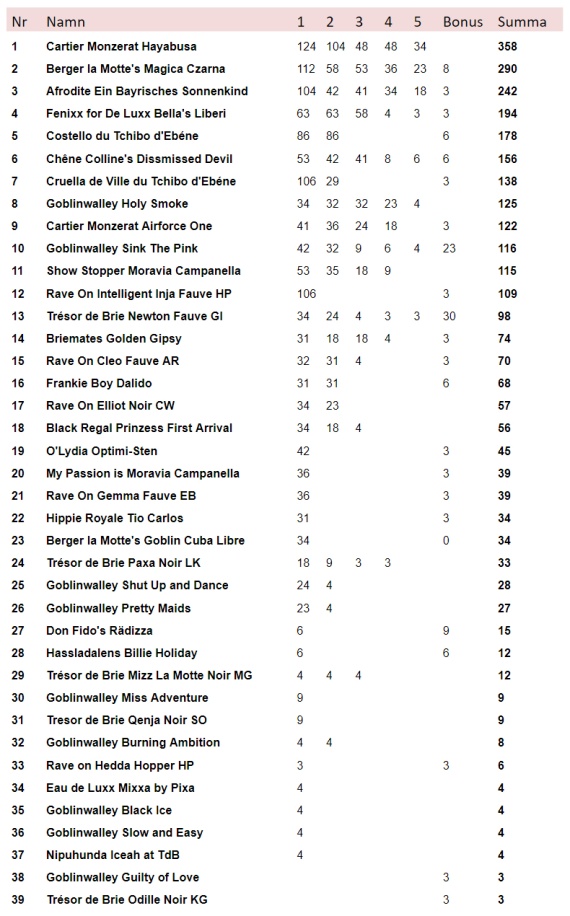 | Nr | Namn | 1 | 2 | 3 | 4 | 5 | Bonus | Summa |
|---|---|---|---|---|---|---|---|---|
| 1 | Cartier Monzerat Hayabusa | 124 | 104 | 48 | 48 | 34 | | 358 |
| 2 | Berger la Motte's Magica Czarna | 112 | 58 | 53 | 36 | 23 | 8 | 290 |
| 3 | Afrodite Ein Bayrisches Sonnenkind | 104 | 42 | 41 | 34 | 18 | 3 | 242 |
| 4 | Fenixx for De Luxx Bella's Liberi | 63 | 63 | 58 | 4 | 3 | 3 | 194 |
| 5 | Costello du Tchibo d'Ebéne | 86 | 86 | | | | 6 | 178 |
| 6 | Chêne Colline's Dissmissed Devil | 53 | 42 | 41 | 8 | 6 | 6 | 156 |
| 7 | Cruella de Ville du Tchibo d'Ebéne | 106 | 29 | | | | 3 | 138 |
| 8 | Goblinwalley Holy Smoke | 34 | 32 | 32 | 23 | 4 | | 125 |
| 9 | Cartier Monzerat Airforce One | 41 | 36 | 24 | 18 | | 3 | 122 |
| 10 | Goblinwalley Sink The Pink | 42 | 32 | 9 | 6 | 4 | 23 | 116 |
| 11 | Show Stopper Moravia Campanella | 53 | 35 | 18 | 9 | | | 115 |
| 12 | Rave On Intelligent Inja Fauve HP | 106 | | | | | 3 | 109 |
| 13 | Trésor de Brie Newton Fauve GI | 34 | 24 | 4 | 3 | 3 | 30 | 98 |
| 14 | Briemates Golden Gipsy | 31 | 18 | 18 | 4 | | 3 | 74 |
| 15 | Rave On Cleo Fauve AR | 32 | 31 | 4 | | | 3 | 70 |
| 16 | Frankie Boy Dalido | 31 | 31 | | | | 6 | 68 |
| 17 | Rave On Elliot Noir CW | 34 | 23 | | | | | 57 |
| 18 | Black Regal Prinzess First Arrival | 34 | 18 | 4 | | | | 56 |
| 19 | O'Lydia Optimi-Sten | 42 | | | | | 3 | 45 |
| 20 | My Passion is Moravia Campanella | 36 | | | | | 3 | 39 |
| 21 | Rave On Gemma Fauve EB | 36 | | | | | 3 | 39 |
| 22 | Hippie Royale Tio Carlos | 31 | | | | | 3 | 34 |
| 23 | Berger la Motte's Goblin Cuba Libre | 34 | | | | | 0 | 34 |
| 24 | Trésor de Brie Paxa Noir LK | 18 | 9 | 3 | 3 | | | 33 |
| 25 | Goblinwalley Shut Up and Dance | 24 | 4 | | | | | 28 |
| 26 | Goblinwalley Pretty Maids | 23 | 4 | | | | | 27 |
| 27 | Don Fido's Rädizza | 6 | | | | | 9 | 15 |
| 28 | Hassladalens Billie Holiday | 6 | | | | | 6 | 12 |
| 29 | Trésor de Brie Mizz La Motte Noir MG | 4 | 4 | 4 | | | | 12 |
| 30 | Goblinwalley Miss Adventure | 9 | | | | | | 9 |
| 31 | Tresor de Brie Qenja Noir SO | 9 | | | | | | 9 |
| 32 | Goblinwalley Burning Ambition | 4 | 4 | | | | | 8 |
| 33 | Rave on Hedda Hopper HP | 3 | | | | | 3 | 6 |
| 34 | Eau de Luxx Mixxa by Pixa | 4 | | | | | | 4 |
| 35 | Goblinwalley Black Ice | 4 | | | | | | 4 |
| 36 | Goblinwalley Slow and Easy | 4 | | | | | | 4 |
| 37 | Nipuhunda Iceah at TdB | 4 | | | | | | 4 |
| 38 | Goblinwalley Guilty of Love | | | | | | 3 | 3 |
| 39 | Trésor de Brie Odille Noir KG | | | | | | 3 | 3 |